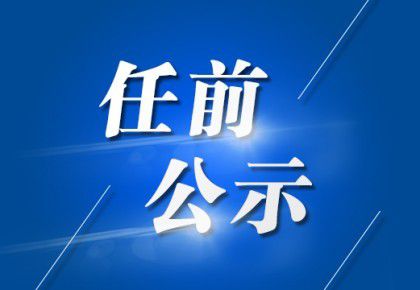 任前
公示